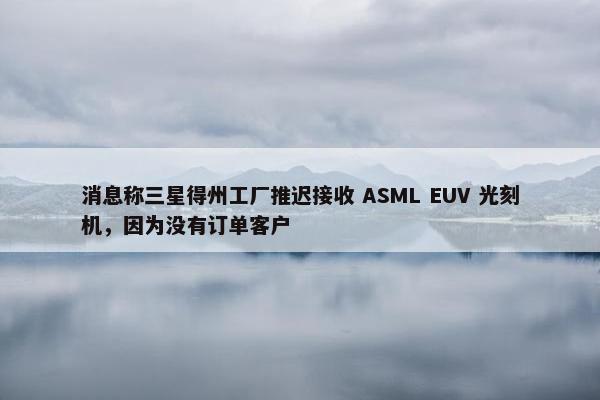 消息称三星得州工厂推迟接收 ASML EUV 光刻机，因为没有订单客户